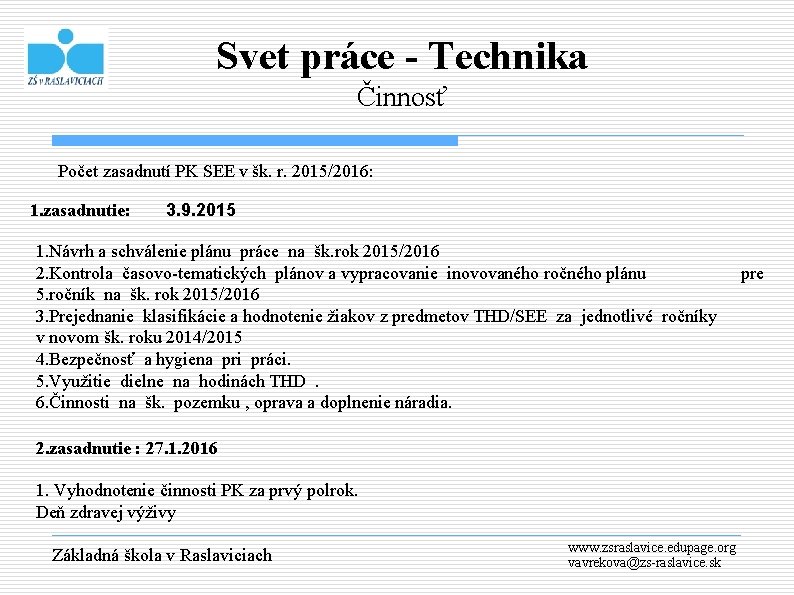 ZŠ v RASLAVICIACH

Svet práce - Technika
Činnosť

Počet zasadnutí PK SEE v šk. r. 2015/2016:

1.zasadnutie: 3.9.2015

1.Návrh a schválenie plánu práce na šk.rok 2015/2016
2.Kontrola časovo-tematických plánov a vypracovanie inovovaného ročného plánu pre 5.ročník na šk. rok 2015/2016
3.Prejednanie klasifikácie a hodnotenie žiakov z predmetov THD/SEE za jednotlivé ročníky v novom šk. roku 2014/2015
4.Bezpečnosť a hygiena pri práci.
5.Využitie dielne na hodinách THD .
6.Činnosti na šk. pozemku , oprava a doplnenie náradia.

2.zasadnutie : 27.1.2016

1. Vyhodnotenie činnosti PK za prvý polrok.
Deň zdravej výživy

Základná škola v Raslaviciach

www.zsraslavice.edupage.org
vavrekova@zs-raslavice.sk